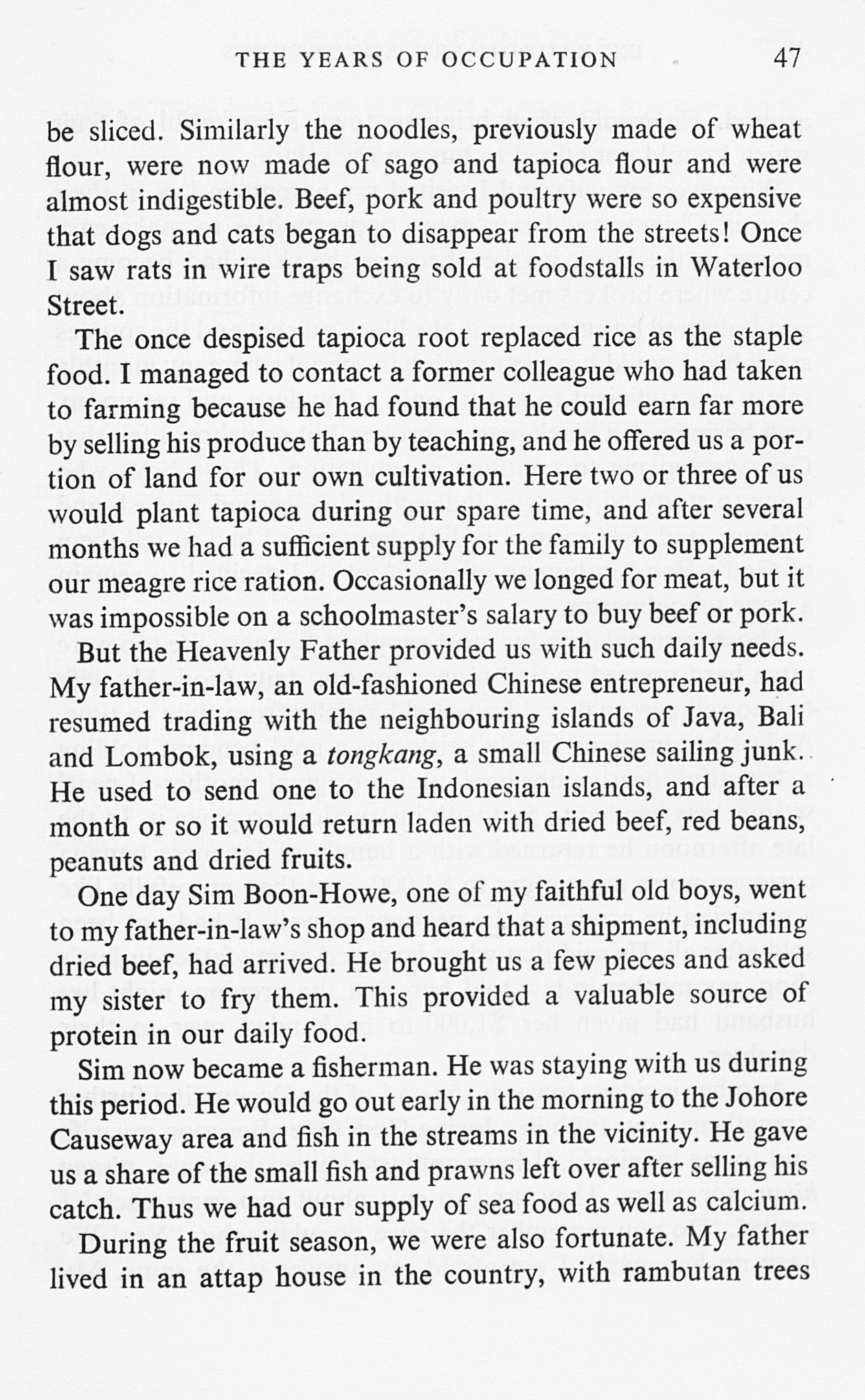 THE YEARS OF OCCUPATION 47

be sliced. Similarly the noodles, previously made of wheat flour, were now made of sago and tapioca flour and were almost indigestible. Beef, pork and poultry were so expensive that dogs and cats began to disappear from the streets! Once I saw rats in wire traps being sold at foodstalls in Waterloo Street.

The once despised tapioca root replaced rice as the staple food. I managed to contact a former colleague who had taken to farming because he had found that he could earn far more by selling his produce than by teaching, and he offered us a portion of land for our own cultivation. Here two or three of us would plant tapioca during our spare time, and after several months we had a sufficient supply for the family to supplement our meagre rice ration. Occasionally we longed for meat, but it was impossible on a schoolmaster's salary to buy beef or pork.

But the Heavenly Father provided us with such daily needs. My father-in-law, an old-fashioned Chinese entrepreneur, had resumed trading with the neighbouring islands of Java, Bali and Lombok, using a tongkang, a small Chinese sailing junk. He used to send one to the Indonesian islands, and after a month or so it would return laden with dried beef, red beans, peanuts and dried fruits.

One day Sim Boon-Howe, one of my faithful old boys, went to my father-in-law's shop and heard that a shipment, including dried beef, had arrived. He brought us a few pieces and asked my sister to fry them. This provided a valuable source of protein in our daily food.

Sim now became a fisherman. He was staying with us during this period. He would go out early in the morning to the Johore Causeway area and fish in the streams in the vicinity. He gave us a share of the small fish and prawns left over after selling his catch. Thus we had our supply of sea food as well as calcium.

During the fruit season, we were also fortunate. My father lived in an attap house in the country, with rambutan trees